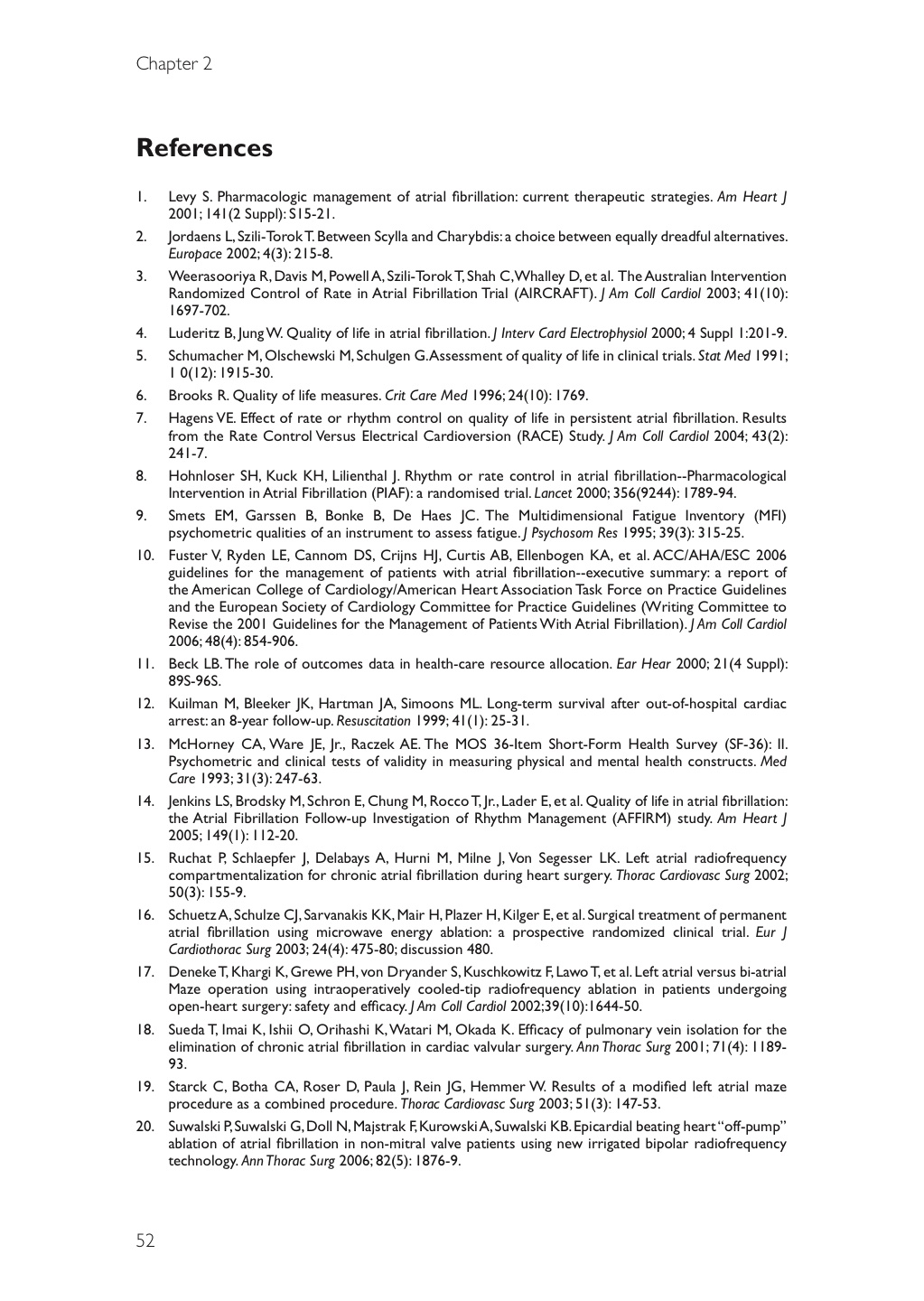 Chapter 2

References

1. Levy S. Pharmacologic management of atrial fibrillation: current therapeutic strategies. Am Heart J 2001; 141(2 Suppl): S15-21.

2. Jordaens L, Szili-Torok T. Between Scylla and Charybdis: a choice between equally dreadful alternatives. Europace 2002; 4(3): 215-8.

3. Weerasooriya R, Davis M, Powell A, Szili-Torok T, Shah C, Whalley D, et al. The Australian Intervention Randomized Control of Rate in Atrial Fibrillation Trial (AIRCRAFT). J Am Coll Cardiol 2003; 41(10): 1697-702.

4. Luderitz B, Jung W. Quality of life in atrial fibrillation. J Interv Card Electrophysiol 2000; 4 Suppl 1:201-9.

5. Schumacher M, Olschewski M, Schulgen G. Assessment of quality of life in clinical trials. Stat Med 1991; 1 0(12): 1915-30.

6. Brooks R. Quality of life measures. Crit Care Med 1996; 24(10): 1769.

7. Hagens VE. Effect of rate or rhythm control on quality of life in persistent atrial fibrillation. Results from the Rate Control Versus Electrical Cardioversion (RACE) Study. J Am Coll Cardiol 2004; 43(2): 241-7.

8. Hohnloser SH, Kuck KH, Lilienthal J. Rhythm or rate control in atrial fibrillation--Pharmacological Intervention in Atrial Fibrillation (PIAF): a randomised trial. Lancet 2000; 356(9244): 1789-94.

9. Smets EM, Garssen B, Bonke B, De Haes JC. The Multidimensional Fatigue Inventory (MFI) psychometric qualities of an instrument to assess fatigue. J Psychosom Res 1995; 39(3): 315-25.

10. Fuster V, Ryden LE, Cannom DS, Crijns HJ, Curtis AB, Ellenbogen KA, et al. ACC/AHA/ESC 2006 guidelines for the management of patients with atrial fibrillation--executive summary: a report of the American College of Cardiology/American Heart Association Task Force on Practice Guidelines and the European Society of Cardiology Committee for Practice Guidelines (Writing Committee to Revise the 2001 Guidelines for the Management of Patients With Atrial Fibrillation). J Am Coll Cardiol 2006; 48(4): 854-906.

11. Beck LB. The role of outcomes data in health-care resource allocation. Ear Hear 2000; 21(4 Suppl): 89S-96S.

12. Kuilman M, Bleeker JK, Hartman JA, Simoons ML. Long-term survival after out-of-hospital cardiac arrest: an 8-year follow-up. Resuscitation 1999; 41(1): 25-31.

13. McHorney CA, Ware JE, Jr., Raczek AE. The MOS 36-Item Short-Form Health Survey (SF-36): II. Psychometric and clinical tests of validity in measuring physical and mental health constructs. Med Care 1993; 31(3): 247-63.

14. Jenkins LS, Brodsky M, Schron E, Chung M, Rocco T, Jr., Lader E, et al. Quality of life in atrial fibrillation: the Atrial Fibrillation Follow-up Investigation of Rhythm Management (AFFIRM) study. Am Heart J 2005; 149(1): 112-20.

15. Ruchat P, Schlaepfer J, Delabays A, Hurni M, Milne J, Von Segesser LK. Left atrial radiofrequency compartmentalization for chronic atrial fibrillation during heart surgery. Thorac Cardiovasc Surg 2002; 50(3): 155-9.

16. Schuetz A, Schulze CJ, Sarvanakis KK, Mair H, Plazer H, Kilger E, et al. Surgical treatment of permanent atrial fibrillation using microwave energy ablation: a prospective randomized clinical trial. Eur J Cardiothorac Surg 2003; 24(4): 475-80; discussion 480.

17. Deneke T, Khargi K, Grewe PH, von Dryander S, Kuschkowitz F, Lawo T, et al. Left atrial versus bi-atrial Maze operation using intraoperatively cooled-tip radiofrequency ablation in patients undergoing open-heart surgery: safety and efficacy. J Am Coll Cardiol 2002;39(10):1644-50.

18. Sueda T, Imai K, Ishii O, Orihashi K, Watari M, Okada K. Efficacy of pulmonary vein isolation for the elimination of chronic atrial fibrillation in cardiac valvular surgery. Ann Thorac Surg 2001; 71(4): 1189-93.

19. Starck C, Botha CA, Roser D, Paula J, Rein JG, Hemmer W. Results of a modified left atrial maze procedure as a combined procedure. Thorac Cardiovasc Surg 2003; 51(3): 147-53.

20. Suwalski P, Suwalski G, Doll N, Majstrak F, Kurowski A, Suwalski KB. Epicardial beating heart "off-pump" ablation of atrial fibrillation in non-mitral valve patients using new irrigated bipolar radiofrequency technology. Ann Thorac Surg 2006; 82(5): 1876-9.

52